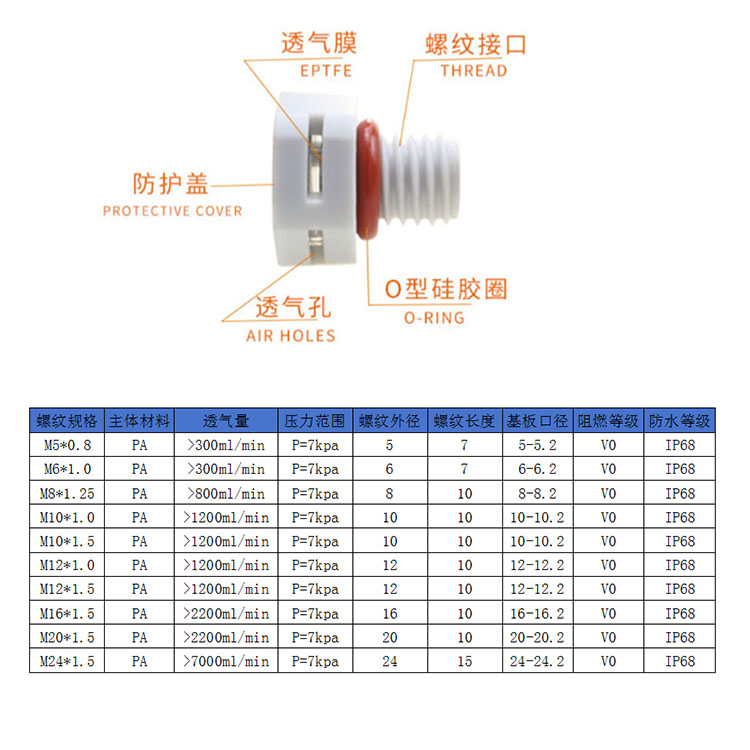 透气膜
EPTFE

螺纹接口
THREAD

防护盖
PROTECTIVE COVER

透气孔
AIR HOLES

O型硅胶圈
O-RING

| 螺纹规格 | 主体材料 | 透气量 | 压力范围 | 螺纹外径 | 螺纹长度 | 基板口径 | 阻燃等级 | 防水等级 |
|---|---|---|---|---|---|---|---|---|
| M5*0.8 | PA | >300ml/min | P=7kpa | 5 | 7 | 5-5.2 | V0 | IP68 |
| M6*1.0 | PA | >300ml/min | P=7kpa | 6 | 7 | 6-6.2 | V0 | IP68 |
| M8*1.25 | PA | >800ml/min | P=7kpa | 8 | 10 | 8-8.2 | V0 | IP68 |
| M10*1.0 | PA | >1200ml/min | P=7kpa | 10 | 10 | 10-10.2 | V0 | IP68 |
| M10*1.5 | PA | >1200ml/min | P=7kpa | 10 | 10 | 10-10.2 | V0 | IP68 |
| M12*1.0 | PA | >1200ml/min | P=7kpa | 12 | 10 | 12-12.2 | V0 | IP68 |
| M12*1.5 | PA | >1200ml/min | P=7kpa | 12 | 10 | 12-12.2 | V0 | IP68 |
| M16*1.5 | PA | >2200ml/min | P=7kpa | 16 | 10 | 16-16.2 | V0 | IP68 |
| M20*1.5 | PA | >2200ml/min | P=7kpa | 20 | 10 | 20-20.2 | V0 | IP68 |
| M24*1.5 | PA | >7000ml/min | P=7kpa | 24 | 15 | 24-24.2 | V0 | IP68 |